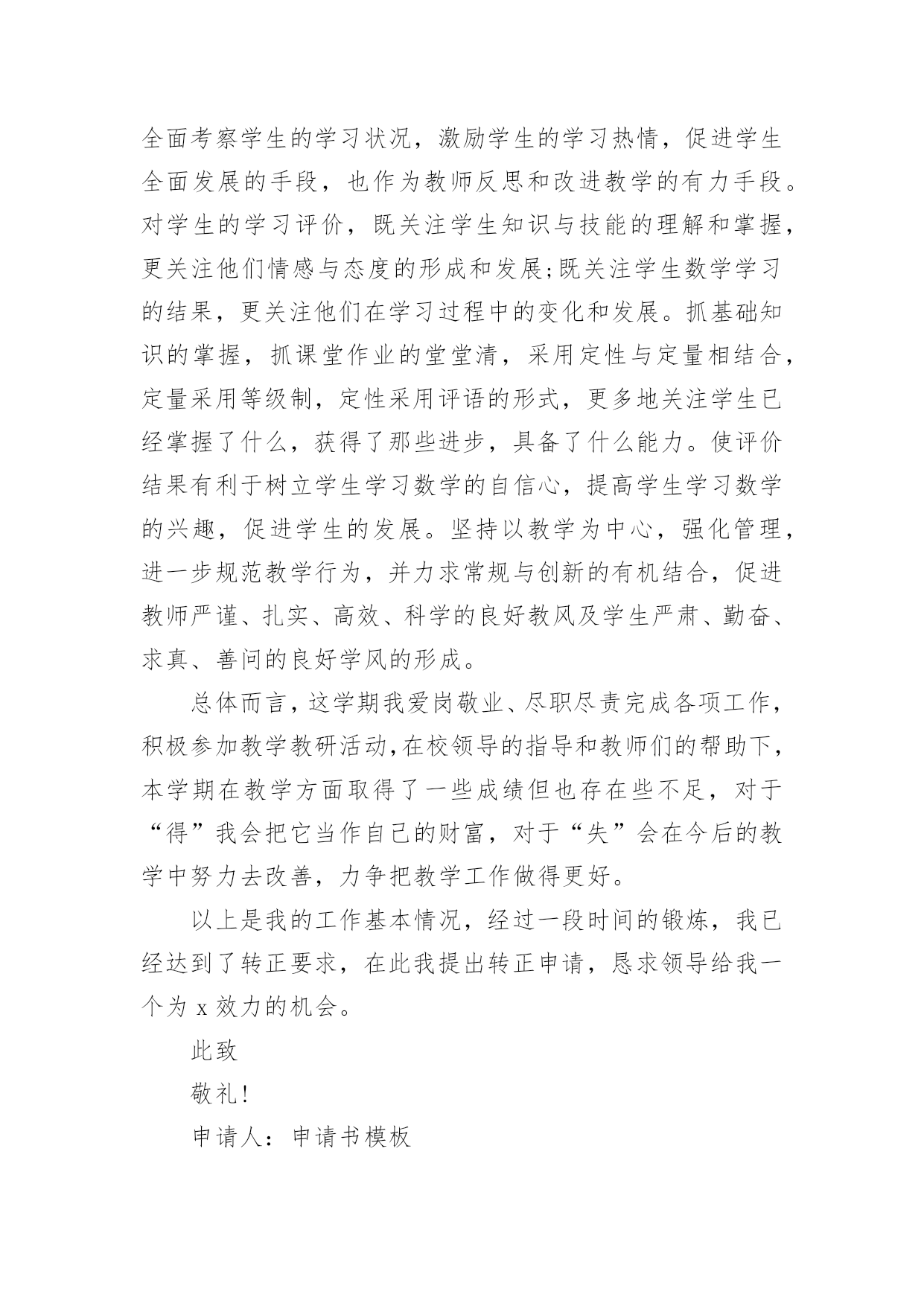 全面考察学生的学习状况，激励学生的学习热情，促进学生全面发展的手段，也作为教师反思和改进教学的有力手段。对学生的学习评价，既关注学生知识与技能的理解和掌握，更关注他们情感与态度的形成和发展;既关注学生数学学习的结果，更关注他们在学习过程中的变化和发展。抓基础知识的掌握，抓课堂作业的堂堂清，采用定性与定量相结合，定量采用等级制，定性采用评语的形式，更多地关注学生已经掌握了什么，获得了那些进步，具备了什么能力。使评价结果有利于树立学生学习数学的自信心，提高学生学习数学的兴趣，促进学生的发展。坚持以教学为中心，强化管理，进一步规范教学行为，并力求常规与创新的有机结合，促进教师严谨、扎实、高效、科学的良好教风及学生严肃、勤奋、求真、善问的良好学风的形成。

总体而言，这学期我爱岗敬业、尽职尽责完成各项工作，积极参加教学教研活动,在校领导的指导和教师们的帮助下，本学期在教学方面取得了一些成绩但也存在些不足，对于“得”我会把它当作自己的财富，对于“失”会在今后的教学中努力去改善，力争把教学工作做得更好。

以上是我的工作基本情况，经过一段时间的锻炼，我已经达到了转正要求，在此我提出转正申请，恳求领导给我一个为 x 效力的机会。

此致

敬礼!

申请人：申请书模板